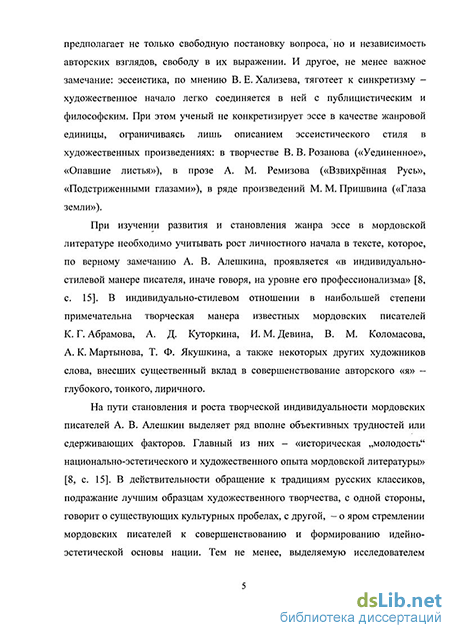 предполагает не только свободную постановку вопроса, но и независимость авторских взглядов, свободу в их выражении. И другое, не менее важное замечание: эссеистика, по мнению В. Е. Хализева, тяготеет к синкретизму – художественное начало легко соединяется в ней с публицистическим и философским. При этом ученый не конкретизирует эссе в качестве жанровой единицы, ограничиваясь лишь описанием эссеистического стиля в художественных произведениях: в творчестве В. В. Розанова («Уединенное», «Опавшие листья»), в прозе А. М. Ремизова («Взвихрённая Русь», «Подстриженными глазами»), в ряде произведений М. М. Пришвина («Глаза земли»).

При изучении развития и становления жанра эссе в мордовской литературе необходимо учитывать рост личностного начала в тексте, которое, по верному замечанию А. В. Алешкина, проявляется «в индивидуально-стилевой манере писателя, иначе говоря, на уровне его профессионализма» [8, с. 15]. В индивидуально-стилевом отношении в наибольшей степени примечательна творческая манера известных мордовских писателей К. Г. Абрамова, А. Д. Куторкина, И. М. Девина, В. М. Коломасова, А. К. Мартынова, Т. Ф. Якушкина, а также некоторых других художников слова, внесших существенный вклад в совершенствование авторского «я» – глубокого, тонкого, лиричного.

На пути становления и роста творческой индивидуальности мордовских писателей А. В. Алешкин выделяет ряд вполне объективных трудностей или сдерживающих факторов. Главный из них – «историческая „молодость" национально-эстетического и художественного опыта мордовской литературы» [8, с. 15]. В действительности обращение к традициям русских классиков, подражание лучшим образцам художественного творчества, с одной стороны, говорит о существующих культурных пробелах, с другой, – о яром стремлении мордовских писателей к совершенствованию и формированию идейно-эстетической основы нации. Тем не менее, выделяемую исследователем

5

dsLib.net
библиотека диссертаций